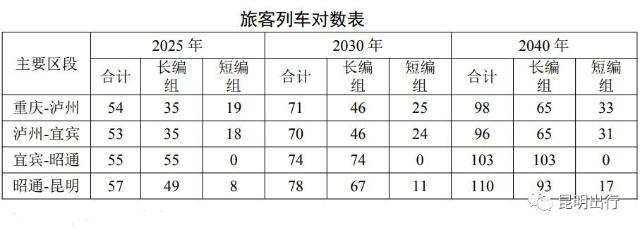 旅客列车对数表

| 主要区段 | 2025 年 | | | 2030 年 | | | 2040 年 | | |
|---|---|---|---|---|---|---|---|---|---|
| | 合计 | 长编组 | 短编组 | 合计 | 长编组 | 短编组 | 合计 | 长编组 | 短编组 |
| 重庆-泸州 | 54 | 35 | 19 | 71 | 46 | 25 | 98 | 65 | 33 |
| 泸州-宜宾 | 53 | 35 | 18 | 70 | 46 | 24 | 96 | 65 | 31 |
| 宜宾-昭通 | 55 | 55 | 0 | 74 | 74 | 0 | 103 | 103 | 0 |
| 昭通-昆明 | 57 | 49 | 8 | 78 | 67 | 11 | 110 | 93 | 17 |

昆明出行